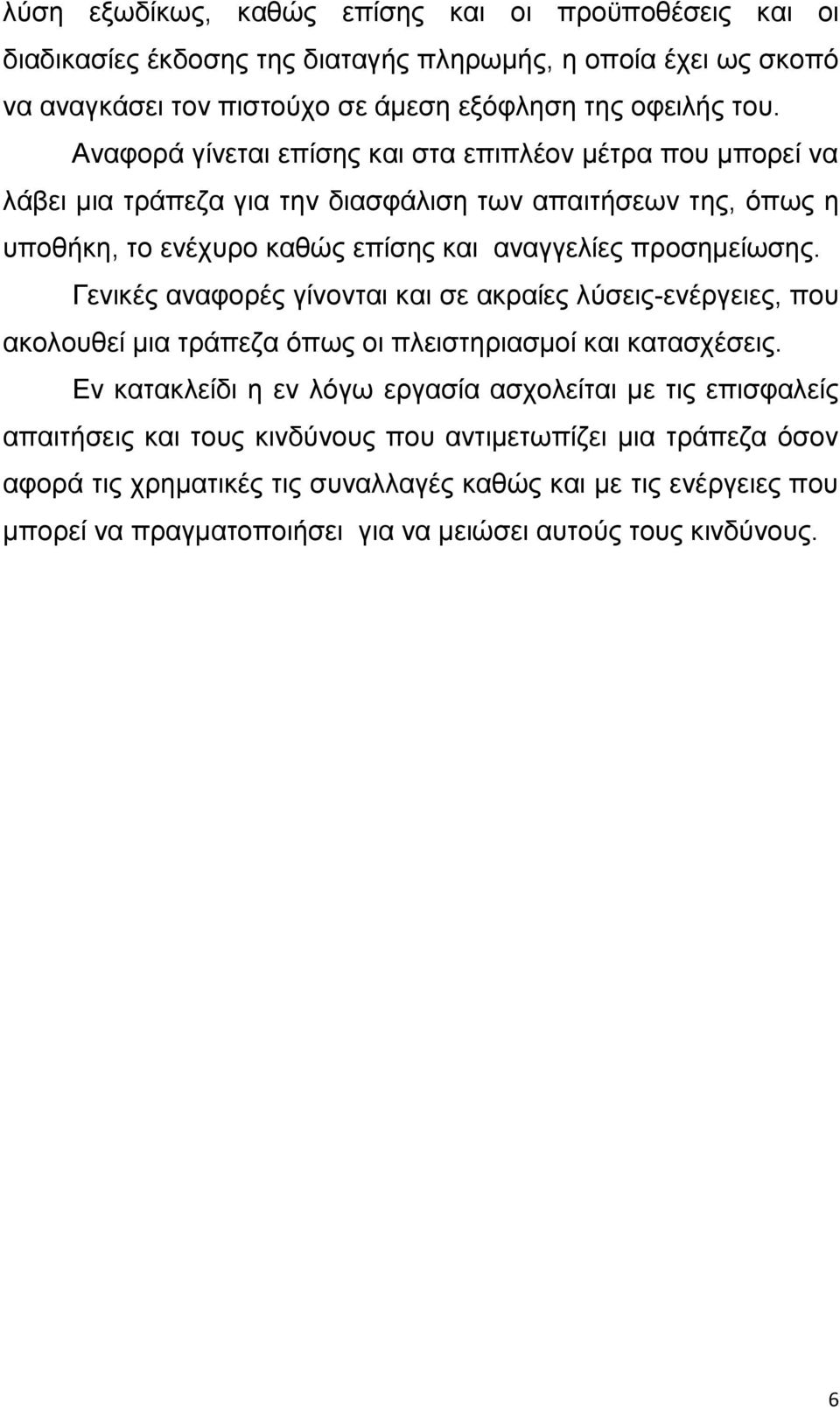 λύση εξωδίκως, καθώς επίσης και οι προϋποθέσεις και οι διαδικασίες έκδοσης της διαταγής πληρωμής, η οποία έχει ως σκοπό να αναγκάσει τον πιστούχο σε άμεση εξόφληση της οφειλής του.

Αναφορά γίνεται επίσης και στα επιπλέον μέτρα που μπορεί να λάβει μια τράπεζα για την διασφάλιση των απαιτήσεων της, όπως η υποθήκη, το ενέχυρο καθώς επίσης και αναγγελίες προσημείωσης.

Γενικές αναφορές γίνονται και σε ακραίες λύσεις-ενέργειες, που ακολουθεί μια τράπεζα όπως οι πλειστηριασμοί και κατασχέσεις.

Εν κατακλείδι η εν λόγω εργασία ασχολείται με τις επισφαλείς απαιτήσεις και τους κινδύνους που αντιμετωπίζει μια τράπεζα όσον αφορά τις χρηματικές τις συναλλαγές καθώς και με τις ενέργειες που μπορεί να πραγματοποιήσει για να μειώσει αυτούς τους κινδύνους.

6